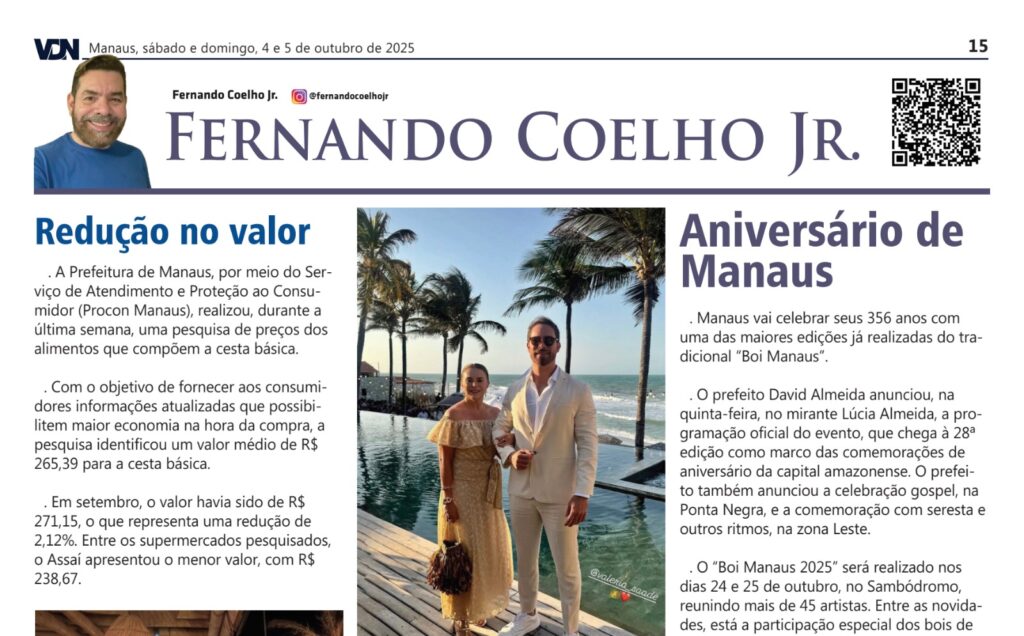 VDN Manaus, sábado e domingo, 4 e 5 de outubro de 2025

15

Fernando Coelho Jr.

@fernandocoelhojr

FERNANDO COELHO JR.

Redução no valor

. A Prefeitura de Manaus, por meio do Serviço de Atendimento e Proteção ao Consumidor (Procon Manaus), realizou, durante a última semana, uma pesquisa de preços dos alimentos que compõem a cesta básica.

. Com o objetivo de fornecer aos consumidores informações atualizadas que possibilitem maior economia na hora da compra, a pesquisa identificou um valor médio de R$ 265,39 para a cesta básica.

. Em setembro, o valor havia sido de R$ 271,15, o que representa uma redução de 2,12%. Entre os supermercados pesquisados, o Assaí apresentou o menor valor, com R$ 238,67.

@valeria_soade

Aniversário de Manaus

. Manaus vai celebrar seus 356 anos com uma das maiores edições já realizadas do tradicional "Boi Manaus".

. O prefeito David Almeida anunciou, na quinta-feira, no mirante Lúcia Almeida, a programação oficial do evento, que chega à 28ª edição como marco das comemorações de aniversário da capital amazonense. O prefeito também anunciou a celebração gospel, na Ponta Negra, e a comemoração com seresta e outros ritmos, na zona Leste.

. O "Boi Manaus 2025" será realizado nos dias 24 e 25 de outubro, no Sambódromo, reunindo mais de 45 artistas. Entre as novidades, está a participação especial dos bois de